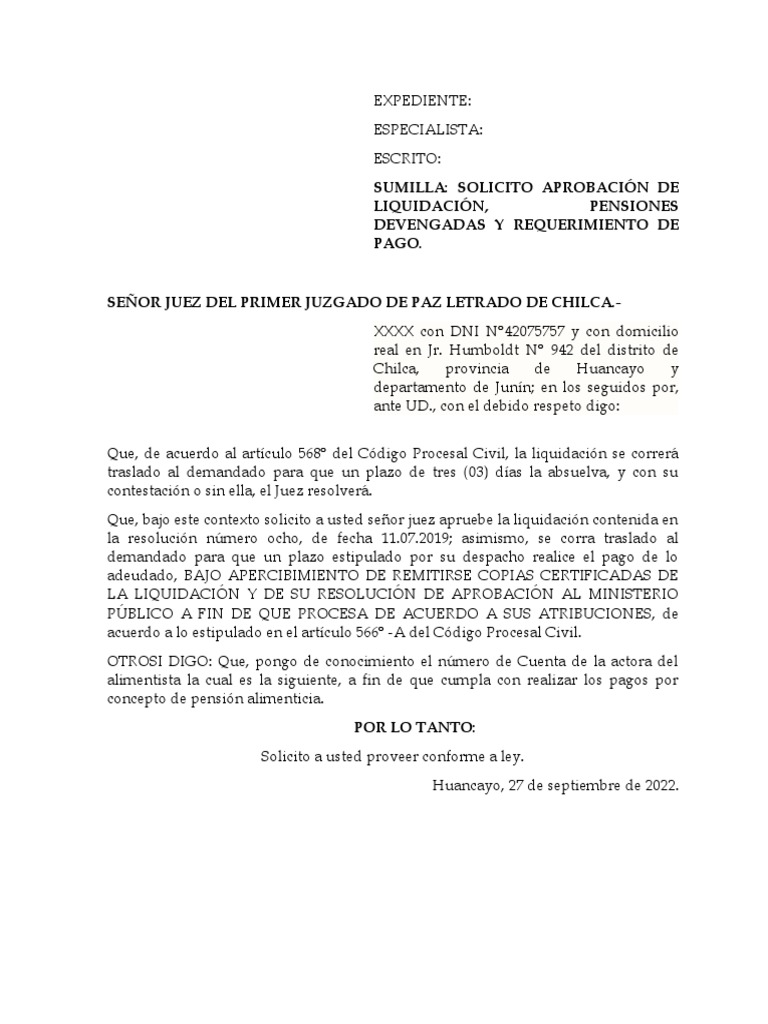 EXPEDIENTE:

ESPECIALISTA:

ESCRITO:

SUMILLA: SOLICITO APROBACIÓN DE LIQUIDACIÓN, PENSIONES DEVENGADAS Y REQUERIMIENTO DE PAGO.

SEÑOR JUEZ DEL PRIMER JUZGADO DE PAZ LETRADO DE CHILCA.-

XXXX con DNI N°42075757 y con domicilio real en Jr. Humboldt N° 942 del distrito de Chilca, provincia de Huancayo y departamento de Junín; en los seguidos por, ante UD., con el debido respeto digo:

Que, de acuerdo al artículo 568° del Código Procesal Civil, la liquidación se correrá traslado al demandado para que un plazo de tres (03) días la absuelva, y con su contestación o sin ella, el Juez resolverá.

Que, bajo este contexto solicito a usted señor juez apruebe la liquidación contenida en la resolución número ocho, de fecha 11.07.2019; asimismo, se corra traslado al demandado para que un plazo estipulado por su despacho realice el pago de lo adeudado, BAJO APERCIBIMIENTO DE REMITIRSE COPIAS CERTIFICADAS DE LA LIQUIDACIÓN Y DE SU RESOLUCIÓN DE APROBACIÓN AL MINISTERIO PÚBLICO A FIN DE QUE PROCESA DE ACUERDO A SUS ATRIBUCIONES, de acuerdo a lo estipulado en el artículo 566° -A del Código Procesal Civil.

OTROSI DIGO: Que, pongo de conocimiento el número de Cuenta de la actora del alimentista la cual es la siguiente, a fin de que cumpla con realizar los pagos por concepto de pensión alimenticia.

POR LO TANTO:

Solicito a usted proveer conforme a ley.

Huancayo, 27 de septiembre de 2022.